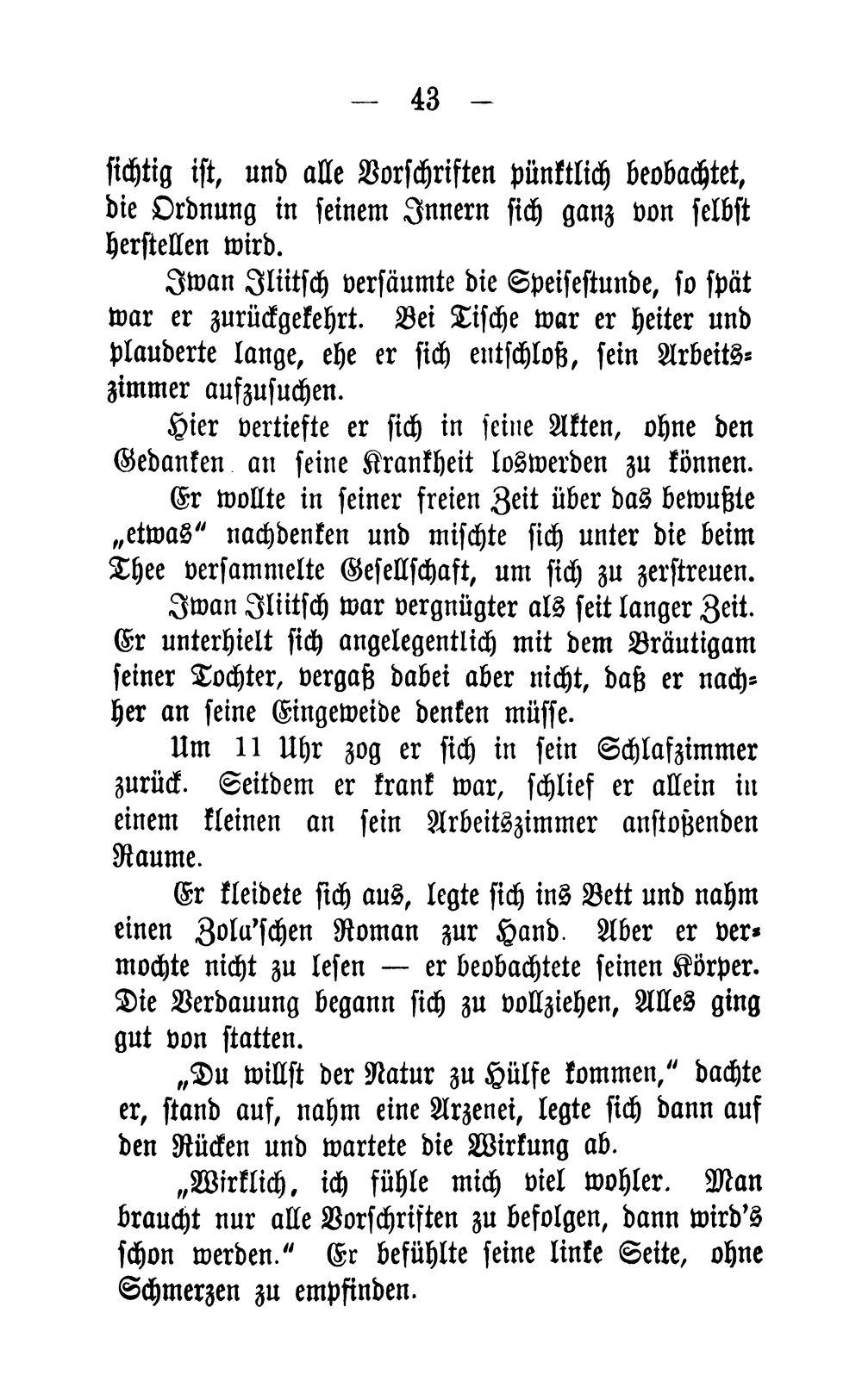 — 43 —

sichtig ist, und alle Vorschriften pünktlich beobachtet, die Ordnung in seinem Innern sich ganz von selbst herstellen wird.

Iwan Iliitsch versäumte die Speisestunde, so spät war er zurückgekehrt. Bei Tische war er heiter und plauderte lange, ehe er sich entschloß, sein Arbeitszimmer aufzusuchen.

Hier vertiefte er sich in seine Akten, ohne den Gedanken an seine Krankheit loswerden zu können.

Er wollte in seiner freien Zeit über das bewußte „etwas“ nachdenken und mischte sich unter die beim Thee versammelte Gesellschaft, um sich zu zerstreuen.

Iwan Iliitsch war vergnügter als seit langer Zeit. Er unterhielt sich angelegentlich mit dem Bräutigam seiner Tochter, vergaß dabei aber nicht, daß er nachher an seine Eingeweide denken müsse.

Um 11 Uhr zog er sich in sein Schlafzimmer zurück. Seitdem er krank war, schlief er allein in einem kleinen an sein Arbeitszimmer anstoßenden Raume.

Er kleidete sich aus, legte sich ins Bett und nahm einen Zola'schen Roman zur Hand. Aber er vermochte nicht zu lesen — er beobachtete seinen Körper. Die Verdauung begann sich zu vollziehen, Alles ging gut von statten.

„Du willst der Natur zu Hülfe kommen,“ dachte er, stand auf, nahm eine Arzenei, legte sich dann auf den Rücken und wartete die Wirkung ab.

„Wirklich, ich fühle mich viel wohler. Man braucht nur alle Vorschriften zu befolgen, dann wird's schon werden.“ Er befühlte seine linke Seite, ohne Schmerzen zu empfinden.